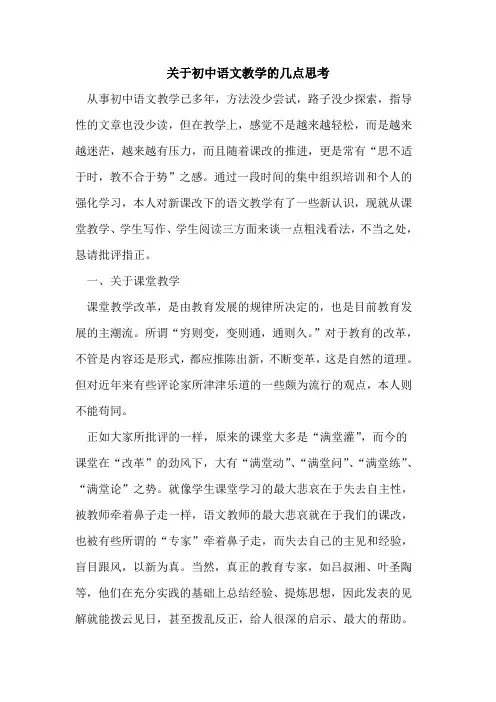 关于初中语文教学的几点思考

从事初中语文教学已多年，方法没少尝试，路子没少探索，指导性的文章也没少读，但在教学上，感觉不是越来越轻松，而是越来越迷茫，越来越有压力，而且随着课改的推进，更是常有“思不适于时，教不合于势”之感。通过一段时间的集中组织培训和个人的强化学习，本人对新课改下的语文教学有了一些新认识，现就从课堂教学、学生写作、学生阅读三方面来谈一点粗浅看法，不当之处，恳请批评指正。

一、关于课堂教学

课堂教学改革，是由教育发展的规律所决定的，也是目前教育发展的主潮流。所谓“穷则变，变则通，通则久。”对于教育的改革，不管是内容还是形式，都应推陈出新，不断变革，这是自然的道理。但对近年来有些评论家所津津乐道的一些颇为流行的观点，本人则不能苟同。

正如大家所批评的一样，原来的课堂大多是“满堂灌”，而今的课堂在“改革”的劲风下，大有“满堂动”、“满堂问”、“满堂练”、“满堂论”之势。就像学生课堂学习的最大悲哀在于失去自主性，被教师牵着鼻子走一样，语文教师的最大悲哀就在于我们的课改，也被有些所谓的“专家”牵着鼻子走，而失去自己的主见和经验，盲目跟风，以新为真。当然，真正的教育专家，如吕叔湘、叶圣陶等，他们在充分实践的基础上总结经验、提炼思想，因此发表的见解就能拨云见日，甚至拨乱反正，给人很深的启示、最大的帮助。